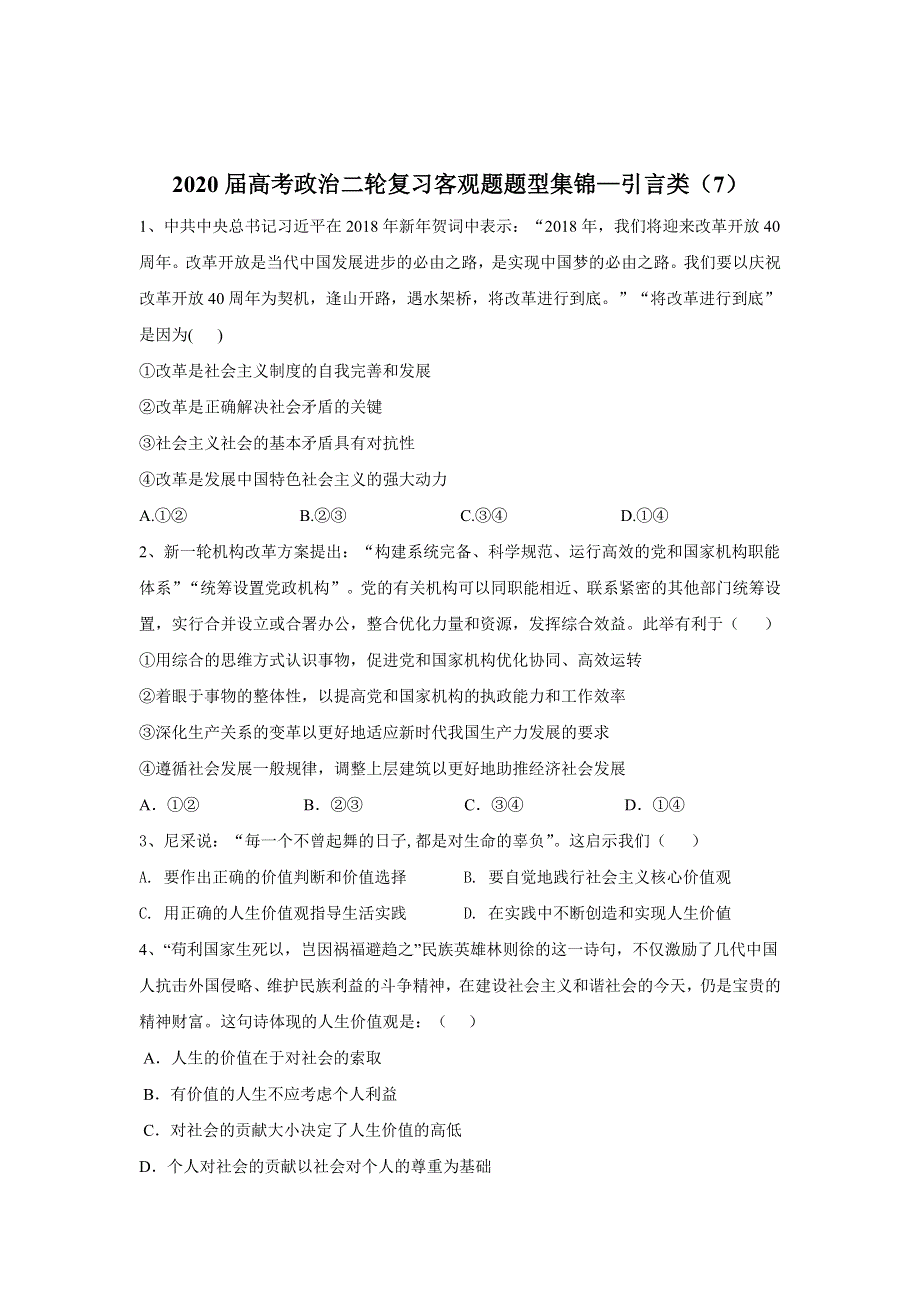 2020 届高考政治二轮复习客观题题型集锦—引言类（7）

1、中共中央总书记习近平在 2018 年新年贺词中表示：“2018 年，我们将迎来改革开放 40 周年。改革开放是当代中国发展进步的必由之路，是实现中国梦的必由之路。我们要以庆祝改革开放 40 周年为契机，逢山开路，遇水架桥，将改革进行到底。”“将改革进行到底”是因为(　　)

①改革是社会主义制度的自我完善和发展

②改革是正确解决社会矛盾的关键

③社会主义社会的基本矛盾具有对抗性

④改革是发展中国特色社会主义的强大动力

A.①②　　B.②③　　C.③④　　D.①④

2、新一轮机构改革方案提出：“构建系统完备、科学规范、运行高效的党和国家机构职能体系”“统筹设置党政机构”。党的有关机构可以同职能相近、联系紧密的其他部门统筹设置，实行合并设立或合署办公，整合优化力量和资源，发挥综合效益。此举有利于（　　）

①用综合的思维方式认识事物，促进党和国家机构优化协同、高效运转

②着眼于事物的整体性，以提高党和国家机构的执政能力和工作效率

③深化生产关系的变革以更好地适应新时代我国生产力发展的要求

④遵循社会发展一般规律，调整上层建筑以更好地助推经济社会发展

A．①②　　B．②③　　C．③④　　D．①④

3、尼采说：“每一个不曾起舞的日子,都是对生命的辜负”。这启示我们（　　）

A. 要作出正确的价值判断和价值选择　　B. 要自觉地践行社会主义核心价值观

C. 用正确的人生价值观指导生活实践　　D. 在实践中不断创造和实现人生价值

4、“苟利国家生死以，岂因祸福避趋之”民族英雄林则徐的这一诗句，不仅激励了几代中国人抗击外国侵略、维护民族利益的斗争精神，在建设社会主义和谐社会的今天，仍是宝贵的精神财富。这句诗体现的人生价值观是：（　　）

A．人生的价值在于对社会的索取

B．有价值的人生不应考虑个人利益

C．对社会的贡献大小决定了人生价值的高低

D．个人对社会的贡献以社会对个人的尊重为基础